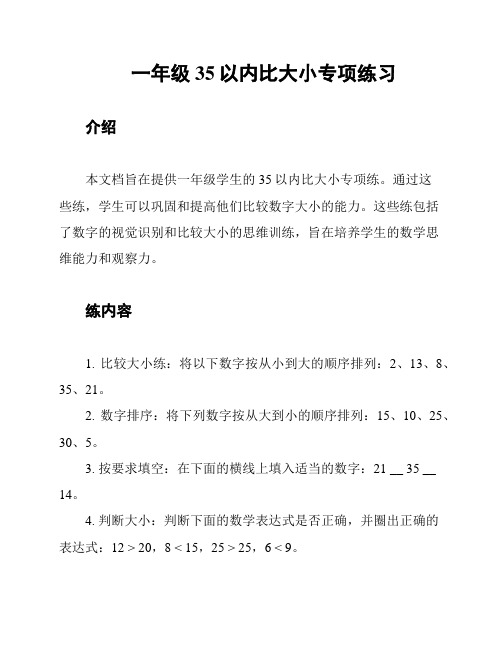 一年级 35 以内比大小专项练习

介绍

本文档旨在提供一年级学生的 35 以内比大小专项练。通过这些练，学生可以巩固和提高他们比较数字大小的能力。这些练包括了数字的视觉识别和比较大小的思维训练，旨在培养学生的数学思维能力和观察力。

练内容

1. 比较大小练：将以下数字按从小到大的顺序排列：2、13、8、35、21。

2. 数字排序：将下列数字按从大到小的顺序排列：15、10、25、30、5。

3. 按要求填空：在下面的横线上填入适当的数字：21 __ 35 __ 14。

4. 判断大小：判断下面的数学表达式是否正确，并圈出正确的表达式：$12 > 20$，$8 < 15$，$25 > 25$，$6 < 9$。